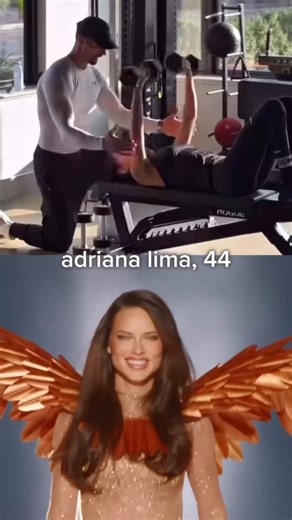 adriana lima, 44